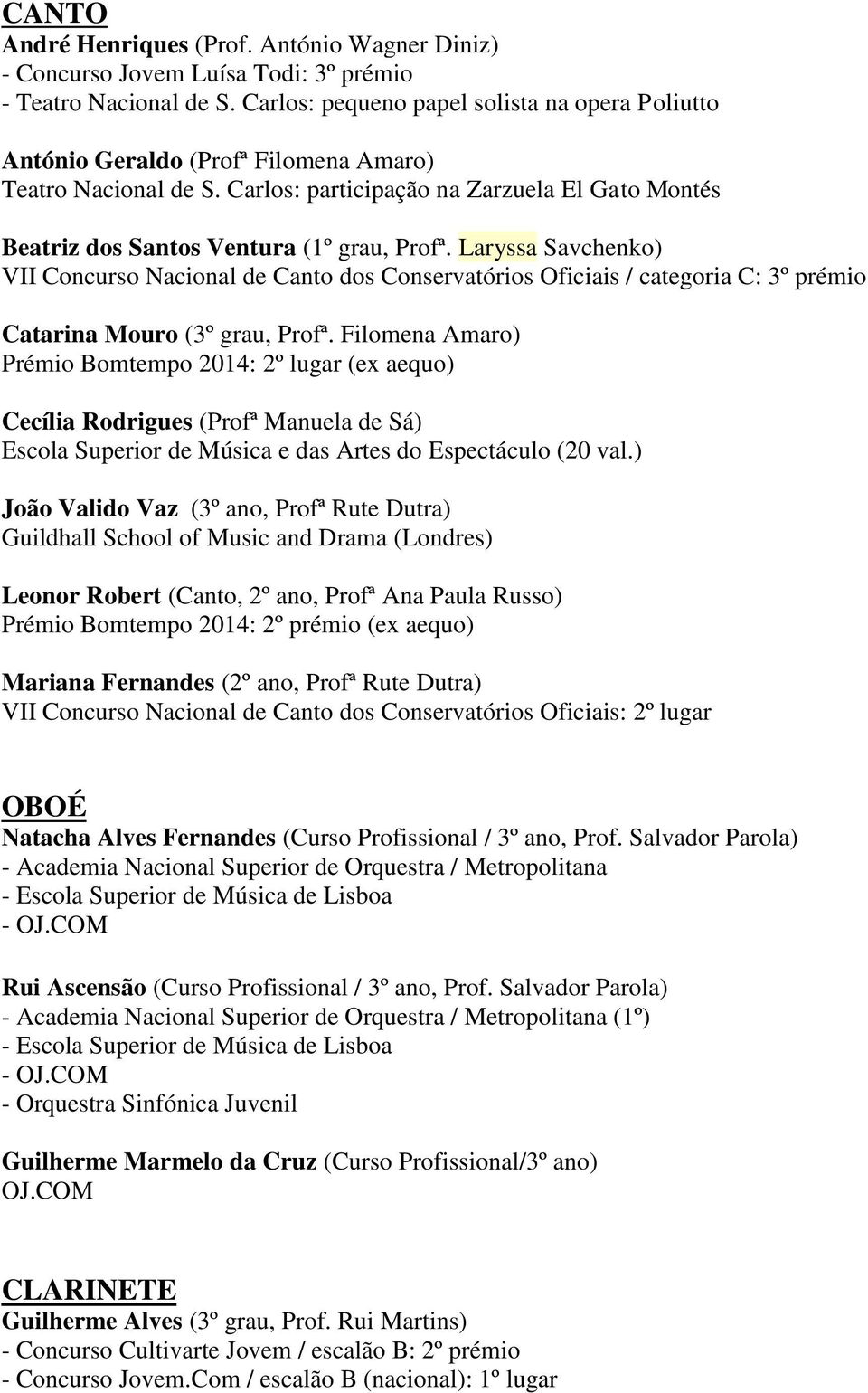 CANTO
André Henriques (Prof. António Wagner Diniz)
- Concurso Jovem Luísa Todi: 3º prémio
- Teatro Nacional de S. Carlos: pequeno papel solista na opera Poliutto

António Geraldo (Profª Filomena Amaro)
Teatro Nacional de S. Carlos: participação na Zarzuela El Gato Montés

Beatriz dos Santos Ventura (1º grau, Profª. Laryssa Savchenko)
VII Concurso Nacional de Canto dos Conservatórios Oficiais / categoria C: 3º prémio

Catarina Mouro (3º grau, Profª. Filomena Amaro)
Prémio Bomtempo 2014: 2º lugar (ex aequo)

Cecília Rodrigues (Profª Manuela de Sá)
Escola Superior de Música e das Artes do Espectáculo (20 val.)

João Valido Vaz (3º ano, Profª Rute Dutra)
Guildhall School of Music and Drama (Londres)

Leonor Robert (Canto, 2º ano, Profª Ana Paula Russo)
Prémio Bomtempo 2014: 2º prémio (ex aequo)

Mariana Fernandes (2º ano, Profª Rute Dutra)
VII Concurso Nacional de Canto dos Conservatórios Oficiais: 2º lugar

OBOÉ
Natacha Alves Fernandes (Curso Profissional / 3º ano, Prof. Salvador Parola)
- Academia Nacional Superior de Orquestra / Metropolitana
- Escola Superior de Música de Lisboa
- OJ.COM

Rui Ascensão (Curso Profissional / 3º ano, Prof. Salvador Parola)
- Academia Nacional Superior de Orquestra / Metropolitana (1º)
- Escola Superior de Música de Lisboa
- OJ.COM
- Orquestra Sinfónica Juvenil

Guilherme Marmelo da Cruz (Curso Profissional/3º ano)
OJ.COM

CLARINETE
Guilherme Alves (3º grau, Prof. Rui Martins)
- Concurso Cultivarte Jovem / escalão B: 2º prémio
- Concurso Jovem.Com / escalão B (nacional): 1º lugar